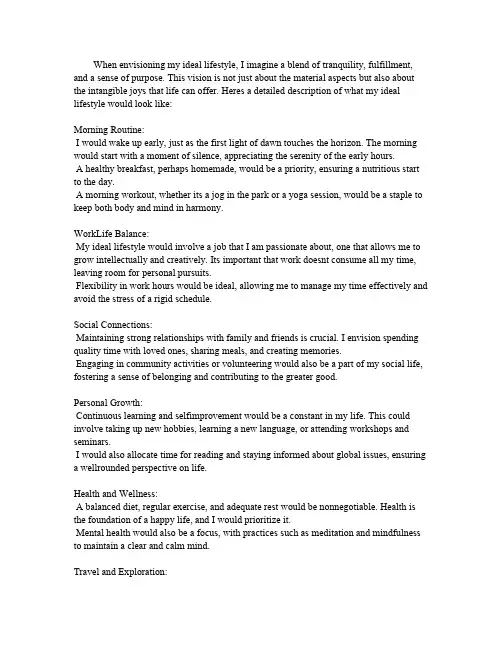 When envisioning my ideal lifestyle, I imagine a blend of tranquility, fulfillment, and a sense of purpose. This vision is not just about the material aspects but also about the intangible joys that life can offer. Heres a detailed description of what my ideal lifestyle would look like:

Morning Routine:
I would wake up early, just as the first light of dawn touches the horizon. The morning would start with a moment of silence, appreciating the serenity of the early hours.
A healthy breakfast, perhaps homemade, would be a priority, ensuring a nutritious start to the day.
A morning workout, whether its a jog in the park or a yoga session, would be a staple to keep both body and mind in harmony.

WorkLife Balance:
My ideal lifestyle would involve a job that I am passionate about, one that allows me to grow intellectually and creatively. Its important that work doesnt consume all my time, leaving room for personal pursuits.
Flexibility in work hours would be ideal, allowing me to manage my time effectively and avoid the stress of a rigid schedule.

Social Connections:
Maintaining strong relationships with family and friends is crucial. I envision spending quality time with loved ones, sharing meals, and creating memories.
Engaging in community activities or volunteering would also be a part of my social life, fostering a sense of belonging and contributing to the greater good.

Personal Growth:
Continuous learning and selfimprovement would be a constant in my life. This could involve taking up new hobbies, learning a new language, or attending workshops and seminars.
I would also allocate time for reading and staying informed about global issues, ensuring a wellrounded perspective on life.

Health and Wellness:
A balanced diet, regular exercise, and adequate rest would be nonnegotiable. Health is the foundation of a happy life, and I would prioritize it.
Mental health would also be a focus, with practices such as meditation and mindfulness to maintain a clear and calm mind.

Travel and Exploration: